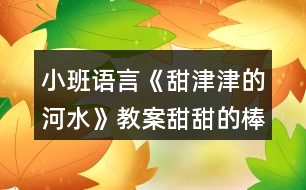 小班语言《甜津津的河水》教案甜甜的棒